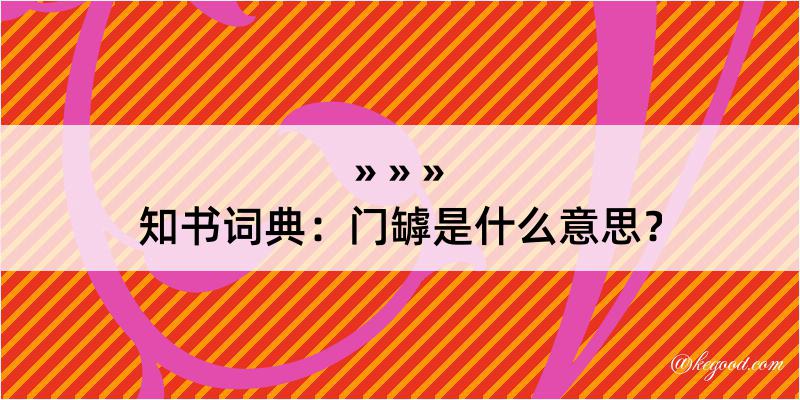 » » »
知书词典：门罅是什么意思？
@kegood.com